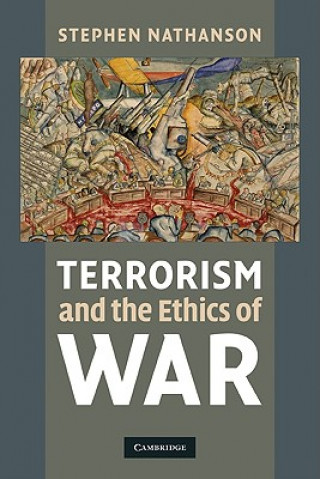 STEPHEN NATHANSON

TERRORISM
and the Ethics of
WAR

CAMBRIDGE